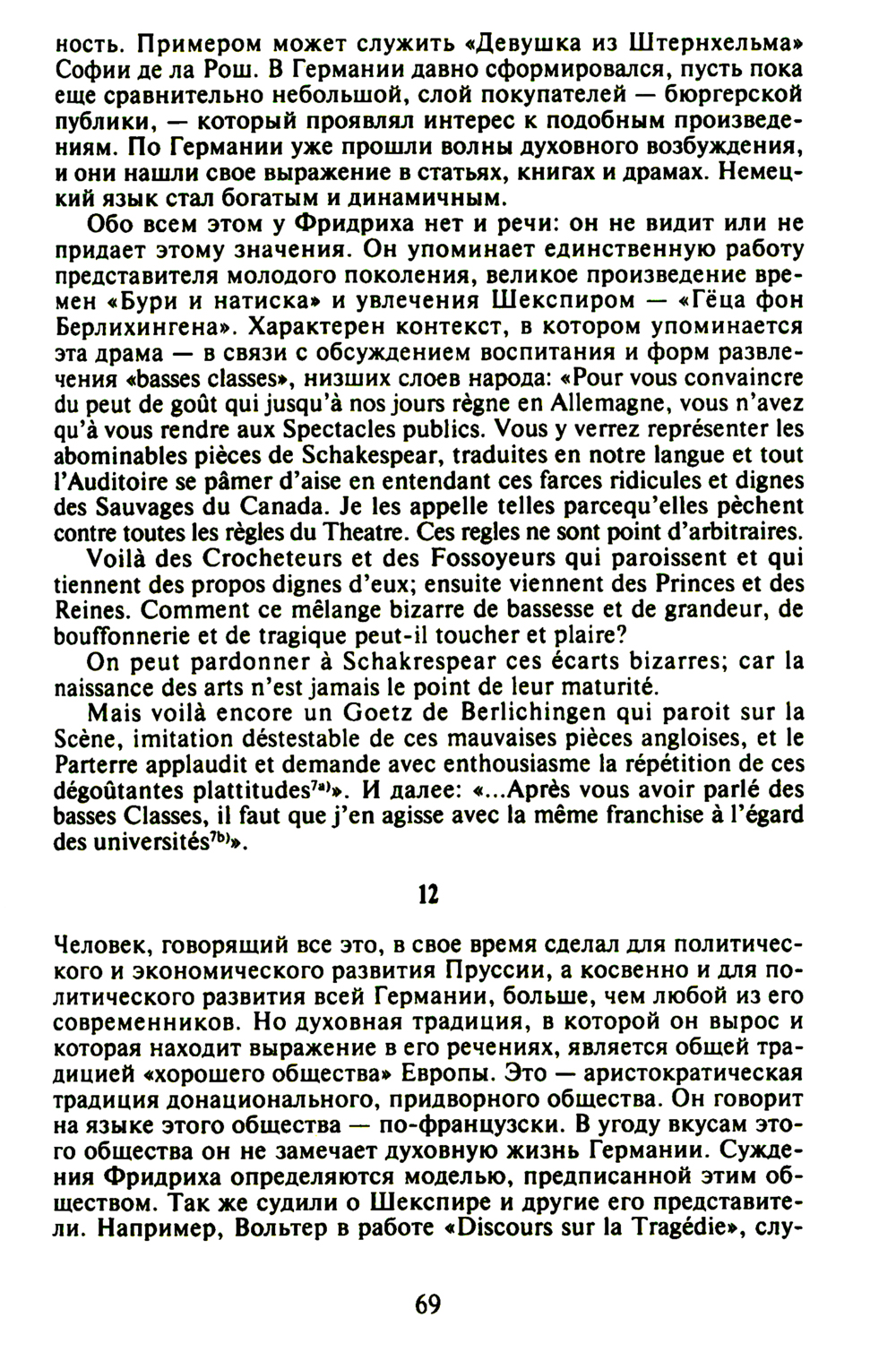 ность. Примером может служить «Девушка из Штернхельма» Софии де ла Рош. В Германии давно сформировался, пусть пока еще сравнительно небольшой, слой покупателей — бюргерской публики, — который проявлял интерес к подобным произведениям. По Германии уже прошли волны духовного возбуждения, и они нашли свое выражение в статьях, книгах и драмах. Немецкий язык стал богатым и динамичным.

Обо всем этом у Фридриха нет и речи: он не видит или не придает этому значения. Он упоминает единственную работу представителя молодого поколения, великое произведение времен «Бури и натиска» и увлечения Шекспиром — «Гёца фон Берлихингена». Характерен контекст, в котором упоминается эта драма — в связи с обсуждением воспитания и форм развлечения «basses classes», низших слоев народа: «Pour vous convaincre du peut de goût qui jusqu'à nos jours règne en Allemagne, vous n'avez qu'à vous rendre aux Spectacles publics. Vous y verrez représenter les abominables pièces de Schakespear, traduites en notre langue et tout l'Auditoire se pâmer d'aise en entendant ces farces ridicules et dignes des Sauvages du Canada. Je les appelle telles parcequ'elles pèchent contre toutes les règles du Theatre. Ces regles ne sont point d'arbitraires.

Voilà des Crocheteurs et des Fossoyeurs qui paroissent et qui tiennent des propos dignes d'eux; ensuite viennent des Princes et des Reines. Comment ce mêlange bizarre de bassesse et de grandeur, de bouffonnerie et de tragique peut-il toucher et plaire?

On peut pardonner à Schakrespear ces écarts bizarres; car la naissance des arts n'est jamais le point de leur maturité.

Mais voilà encore un Goetz de Berlichingen qui paroit sur la Scène, imitation déstestable de ces mauvaises pièces angloises, et le Parterre applaudit et demande avec enthousiasme la répétition de ces dégoûtantes plattitudes$^{7a)}$». И далее: «...Après vous avoir parlé des basses Classes, il faut que j'en agisse avec la même franchise à l'égard des universités$^{7b)}$».

12

Человек, говорящий все это, в свое время сделал для политического и экономического развития Пруссии, а косвенно и для политического развития всей Германии, больше, чем любой из его современников. Но духовная традиция, в которой он вырос и которая находит выражение в его речениях, является общей традицией «хорошего общества» Европы. Это — аристократическая традиция донационального, придворного общества. Он говорит на языке этого общества — по-французски. В угоду вкусам этого общества он не замечает духовную жизнь Германии. Суждения Фридриха определяются моделью, предписанной этим обществом. Так же судили о Шекспире и другие его представители. Например, Вольтер в работе «Discours sur la Tragédie», слу-

69